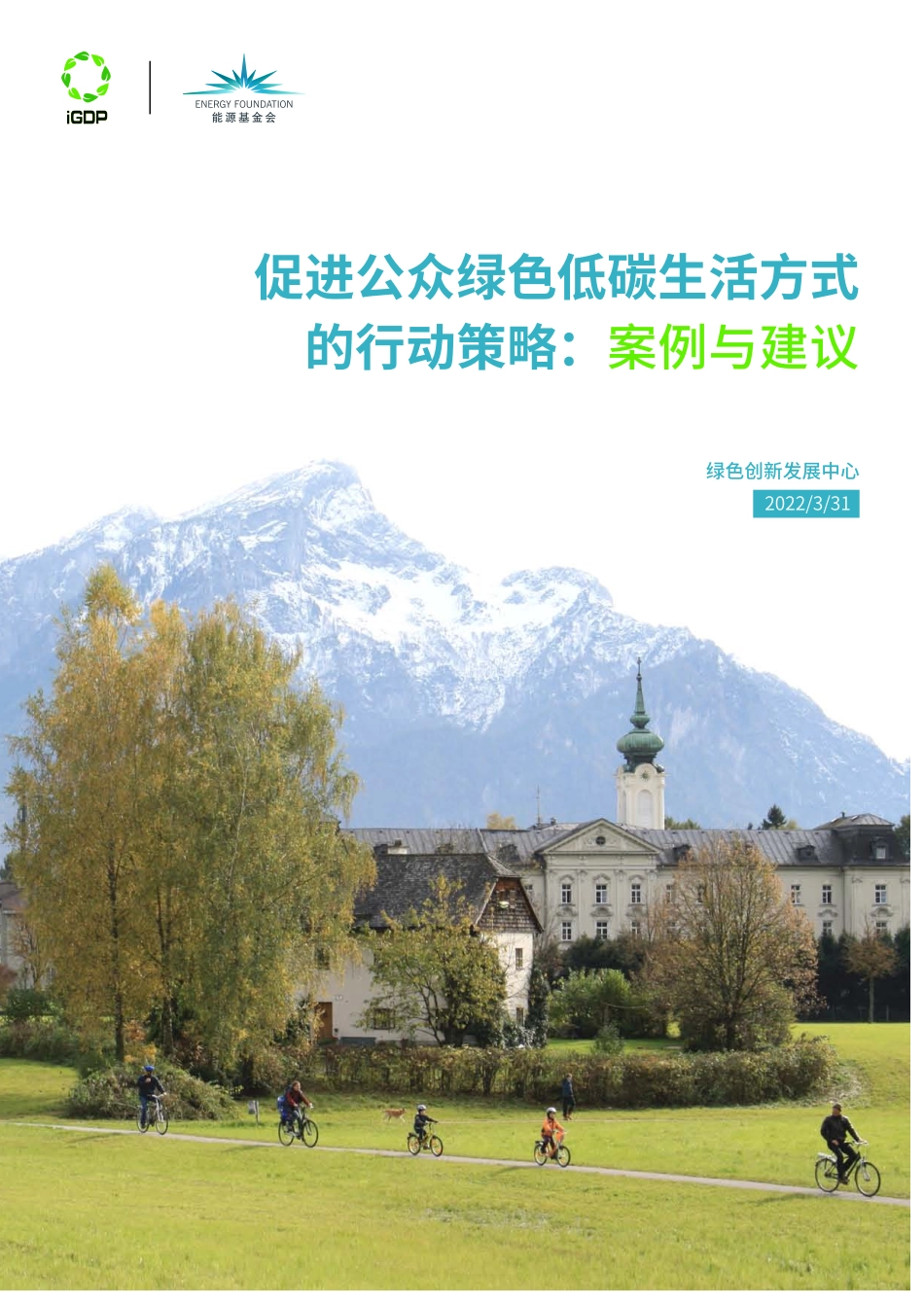 iGDP

ENERGY FOUNDATION
能源基金会

促进公众绿色低碳生活方式的行动策略：案例与建议

绿色创新发展中心
2022/3/31